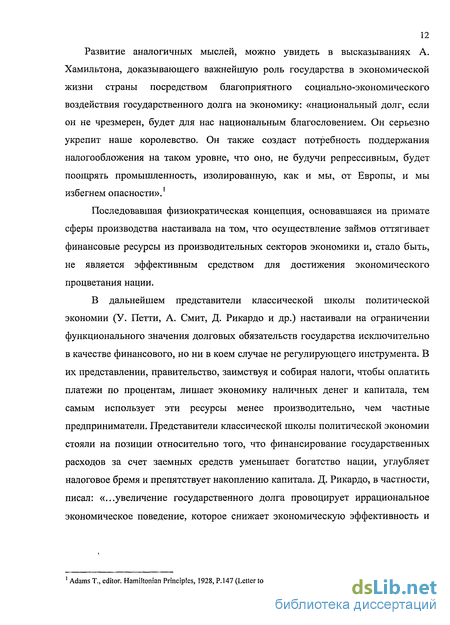 12

Развитие аналогичных мыслей, можно увидеть в высказываниях А. Хамильтона, доказывающего важнейшую роль государства в экономической жизни страны посредством благоприятного социально-экономического воздействия государственного долга на экономику: «национальный долг, если он не чрезмерен, будет для нас национальным благословением. Он серьезно укрепит наше королевство. Он также создаст потребность поддержания налогообложения на таком уровне, что оно, не будучи репрессивным, будет поощрять промышленность, изолированную, как и мы, от Европы, и мы избегнем опасности».$^1$

Последовавшая физиократическая концепция, основавшаяся на примате сферы производства настаивала на том, что осуществление займов оттягивает финансовые ресурсы из производительных секторов экономики и, стало быть, не является эффективным средством для достижения экономического процветания нации.

В дальнейшем представители классической школы политической экономии (У. Петти, А. Смит, Д. Рикардо и др.) настаивали на ограничении функционального значения долговых обязательств государства исключительно в качестве финансового, но ни в коем случае не регулирующего инструмента. В их представлении, правительство, заимствуя и собирая налоги, чтобы оплатить платежи по процентам, лишает экономику наличных денег и капитала, тем самым использует эти ресурсы менее производительно, чем частные предприниматели. Представители классической школы политической экономии стояли на позиции относительно того, что финансирование государственных расходов за счет заемных средств уменьшает богатство нации, углубляет налоговое бремя и препятствует накоплению капитала. Д. Рикардо, в частности, писал: «...увеличение государственного долга провоцирует иррациональное экономическое поведение, которое снижает экономическую эффективность и

$^1$ Adams T., editor. Hamiltonian Principles, 1928, P.147 (Letter to

dsLib.net
библиотека диссертаций